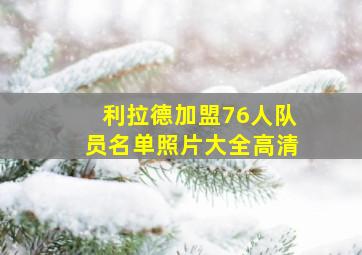 利拉德加盟76人队员名单照片大全高清